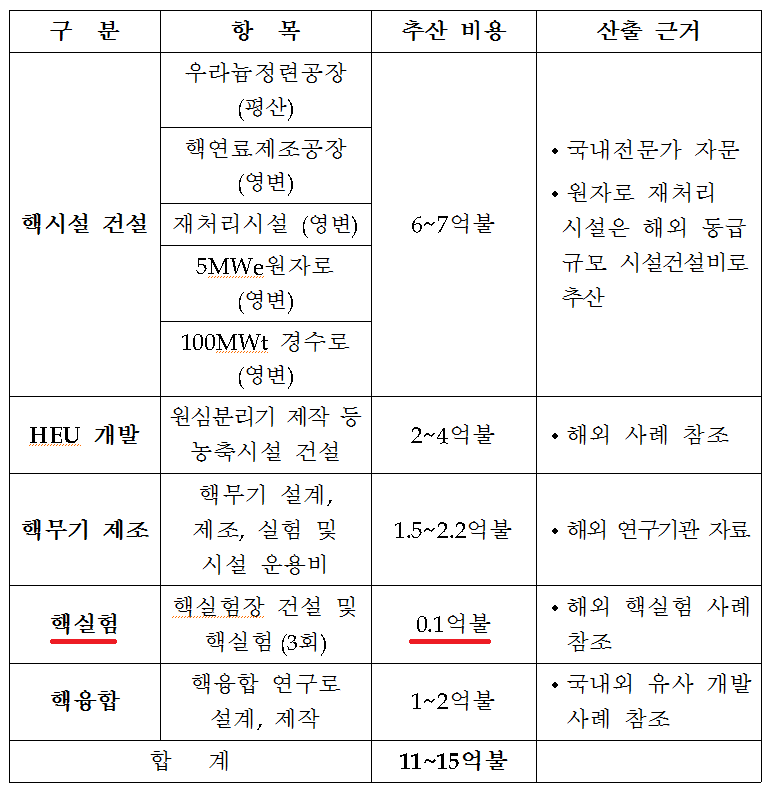 | 구 분 | 항 목 | 추산 비용 | 산출 근거 |
|---|---|---|---|
| 핵시설 건설 | 우라늄정련공장 (평산) | 6~7억불 | • 국내전문가 자문 • 원자로 재처리 시설은 해외 동급 규모 시설건설비로 추산 |
| | 핵연료제조공장 (영변) | | |
| | 재처리시설 (영변) | | |
| | 5MWe원자로 (영변) | | |
| | 100MWt 경수로 (영변) | | |
| HEU 개발 | 원심분리기 제작 등 농축시설 건설 | 2~4억불 | • 해외 사례 참조 |
| 핵무기 제조 | 핵무기 설계, 제조, 실험 및 시설 운용비 | 1.5~2.2억불 | • 해외 연구기관 자료 |
| 핵실험 | 핵실험장 건설 및 핵실험 (3회) | 0.1억불 | • 해외 핵실험 사례 참조 |
| 핵융합 | 핵융합 연구로 설계, 제작 | 1~2억불 | • 국내외 유사 개발 사례 참조 |
| 합 계 | | 11~15억불 | |